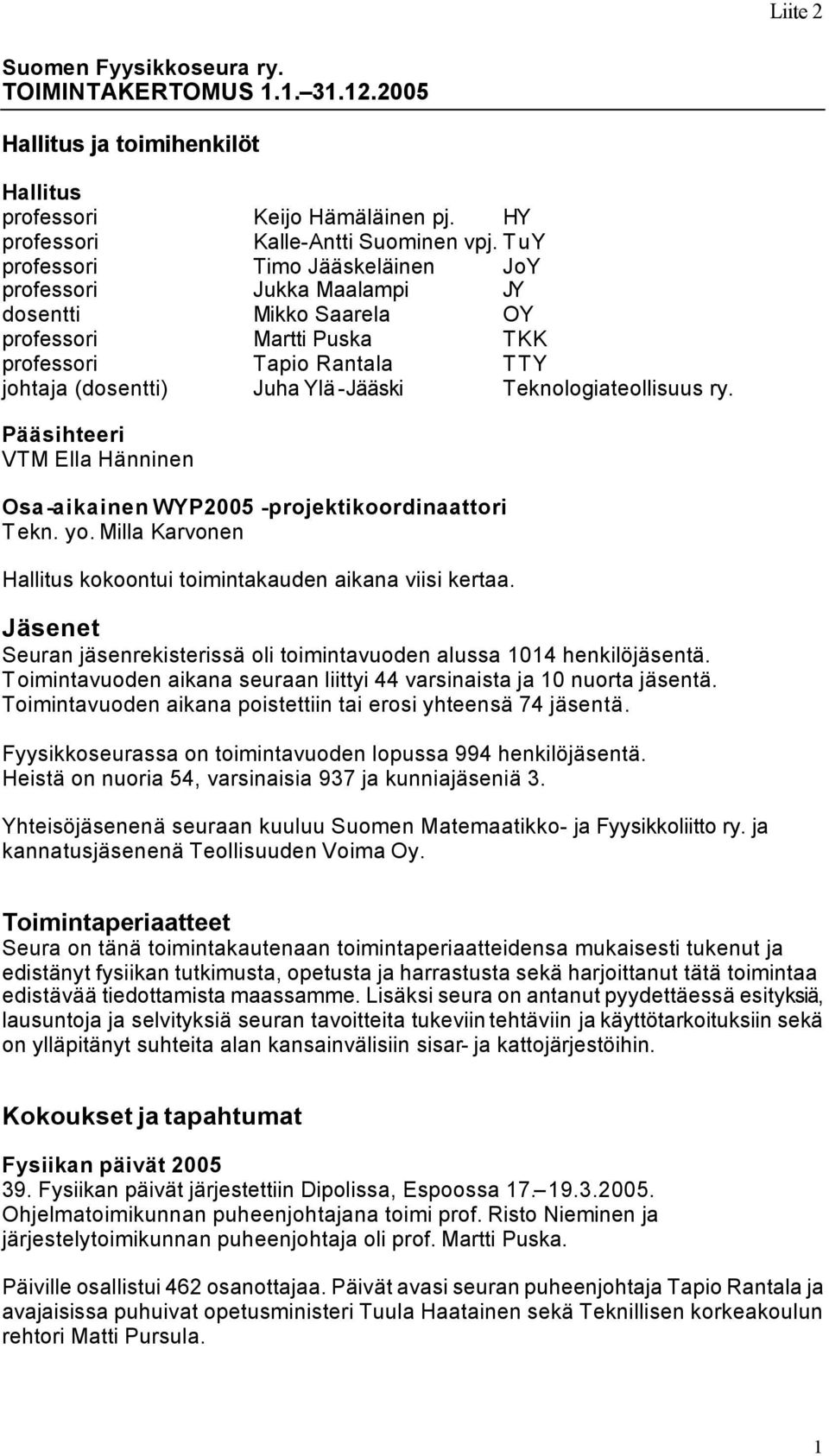 Liite 2

Suomen Fyysikkoseura ry.
TOIMINTAKERTOMUS 1.1.–31.12.2005

Hallitus ja toimihenkilöt

Hallitus

| | | |
|---|---|---|
| professori | Keijo Hämäläinen pj. | HY |
| professori | Kalle-Antti Suominen vpj. | TuY |
| professori | Timo Jääskeläinen | JoY |
| professori | Jukka Maalampi | JY |
| dosentti | Mikko Saarela | OY |
| professori | Martti Puska | TKK |
| professori | Tapio Rantala | TTY |
| johtaja (dosentti) | Juha Ylä-Jääski | Teknologiateollisuus ry. |

Pääsihteeri
VTM Ella Hänninen

Osa-aikainen WYP2005 -projektikoordinaattori
Tekn. yo. Milla Karvonen

Hallitus kokoontui toimintakauden aikana viisi kertaa.

Jäsenet
Seuran jäsenrekisterissä oli toimintavuoden alussa 1014 henkilöjäsentä. Toimintavuoden aikana seuraan liittyi 44 varsinaista ja 10 nuorta jäsentä. Toimintavuoden aikana poistettiin tai erosi yhteensä 74 jäsentä.

Fyysikkoseurassa on toimintavuoden lopussa 994 henkilöjäsentä. Heistä on nuoria 54, varsinaisia 937 ja kunniajäseniä 3.

Yhteisöjäsenenä seuraan kuuluu Suomen Matemaatikko- ja Fyysikkoliitto ry. ja kannatusjäsenenä Teollisuuden Voima Oy.

Toimintaperiaatteet
Seura on tänä toimintakautenaan toimintaperiaatteidensa mukaisesti tukenut ja edistänyt fysiikan tutkimusta, opetusta ja harrastusta sekä harjoittanut tätä toimintaa edistävää tiedottamista maassamme. Lisäksi seura on antanut pyydettäessä esityksiä, lausuntoja ja selvityksiä seuran tavoitteita tukeviin tehtäviin ja käyttötarkoituksiin sekä on ylläpitänyt suhteita alan kansainvälisiin sisar- ja kattojärjestöihin.

Kokoukset ja tapahtumat

Fysiikan päivät 2005
39. Fysiikan päivät järjestettiin Dipolissa, Espoossa 17.–19.3.2005. Ohjelmatoimikunnan puheenjohtajana toimi prof. Risto Nieminen ja järjestelytoimikunnan puheenjohtaja oli prof. Martti Puska.

Päiville osallistui 462 osanottajaa. Päivät avasi seuran puheenjohtaja Tapio Rantala ja avajaisissa puhuivat opetusministeri Tuula Haatainen sekä Teknillisen korkeakoulun rehtori Matti Pursula.

1